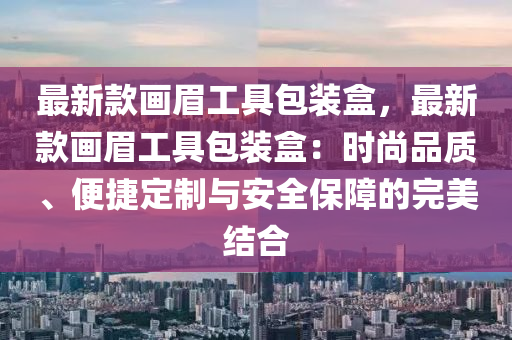 最新款画眉工具包装盒，最新款画眉工具包装盒：时尚品质、便捷定制与安全保障的完美结合